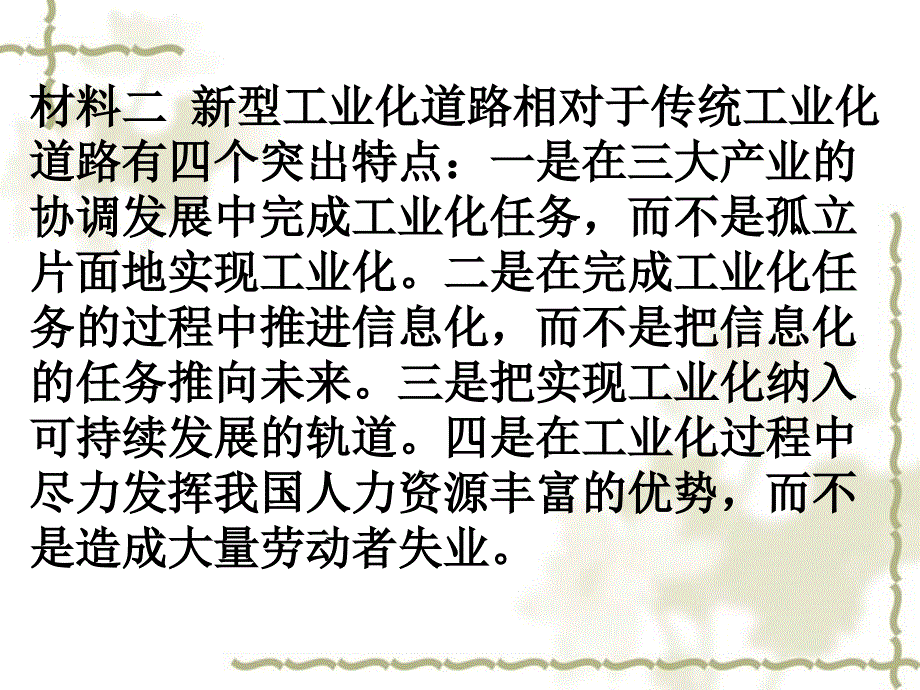 材料二 新型工业化道路相对于传统工业化道路有四个突出特点：一是在三大产业的协调发展中完成工业化任务，而不是孤立片面地实现工业化。二是在完成工业化任务的过程中推进信息化，而不是把信息化的任务推向未来。三是把实现工业化纳入可持续发展的轨道。四是在工业化过程中尽力发挥我国人力资源丰富的优势，而不是造成大量劳动者失业。